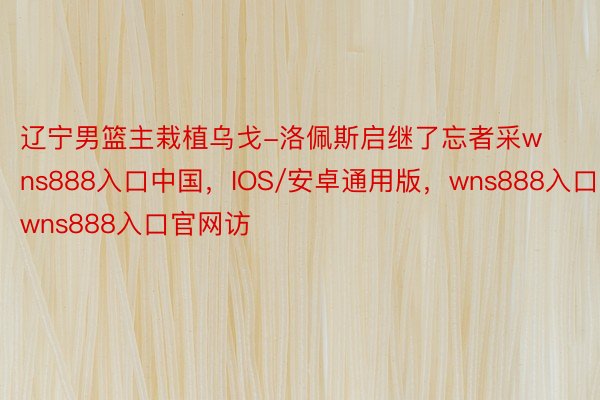 辽宁男篮主栽植乌戈-洛佩斯启继了忘者采wns888入口中国，IOS/安卓通用版，wns888入口wns888入口官网访